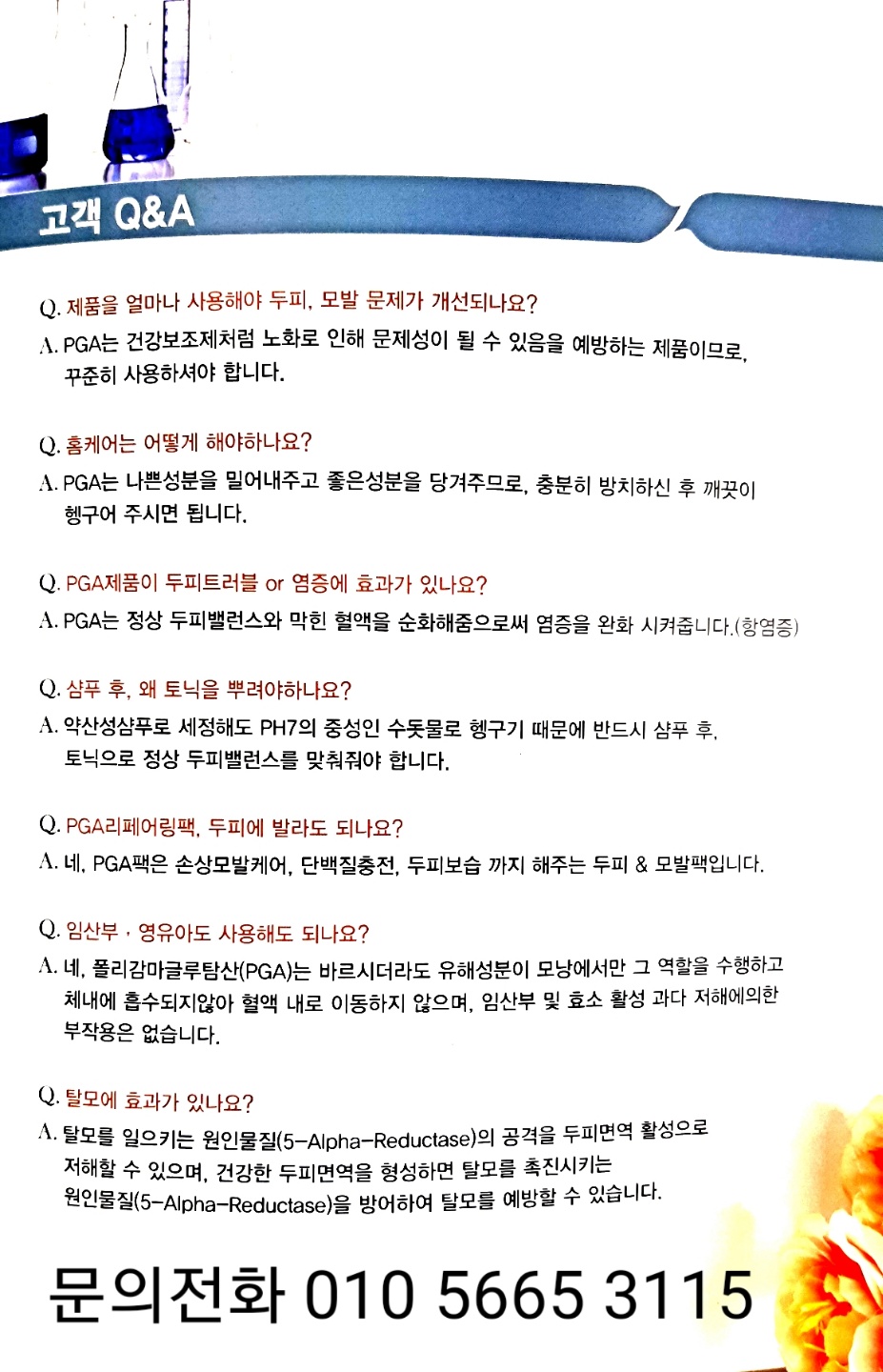 고객 Q&A

Q. 제품을 얼마나 사용해야 두피, 모발 문제가 개선되나요?
A. PGA는 건강보조제처럼 노화로 인해 문제성이 될 수 있음을 예방하는 제품이므로, 꾸준히 사용하셔야 합니다.

Q. 홈케어는 어떻게 해야하나요?
A. PGA는 나쁜성분을 밀어내주고 좋은성분을 당겨주므로, 충분히 방치하신 후 깨끗이 헹구어 주시면 됩니다.

Q. PGA제품이 두피트러블 or 염증에 효과가 있나요?
A. PGA는 정상 두피밸런스와 막힌 혈액을 순화해줌으로써 염증을 완화 시켜줍니다.(항염증)

Q. 샴푸 후, 왜 토닉을 뿌려야하나요?
A. 약산성샴푸로 세정해도 PH7의 중성인 수돗물로 헹구기 때문에 반드시 샴푸 후, 토닉으로 정상 두피밸런스를 맞춰줘야 합니다.

Q. PGA리페어링팩, 두피에 발라도 되나요?
A. 네, PGA팩은 손상모발케어, 단백질충전, 두피보습 까지 해주는 두피 & 모발팩입니다.

Q. 임산부 · 영유아도 사용해도 되나요?
A. 네, 폴리감마글루탐산(PGA)는 바르시더라도 유해성분이 모낭에서만 그 역할을 수행하고 체내에 흡수되지않아 혈액 내로 이동하지 않으며, 임산부 및 효소 활성 과다 저해에의한 부작용은 없습니다.

Q. 탈모에 효과가 있나요?
A. 탈모를 일으키는 원인물질(5-Alpha-Reductase)의 공격을 두피면역 활성으로 저해할 수 있으며, 건강한 두피면역을 형성하면 탈모를 촉진시키는 원인물질(5-Alpha-Reductase)을 방어하여 탈모를 예방할 수 있습니다.

문의전화 010 5665 3115